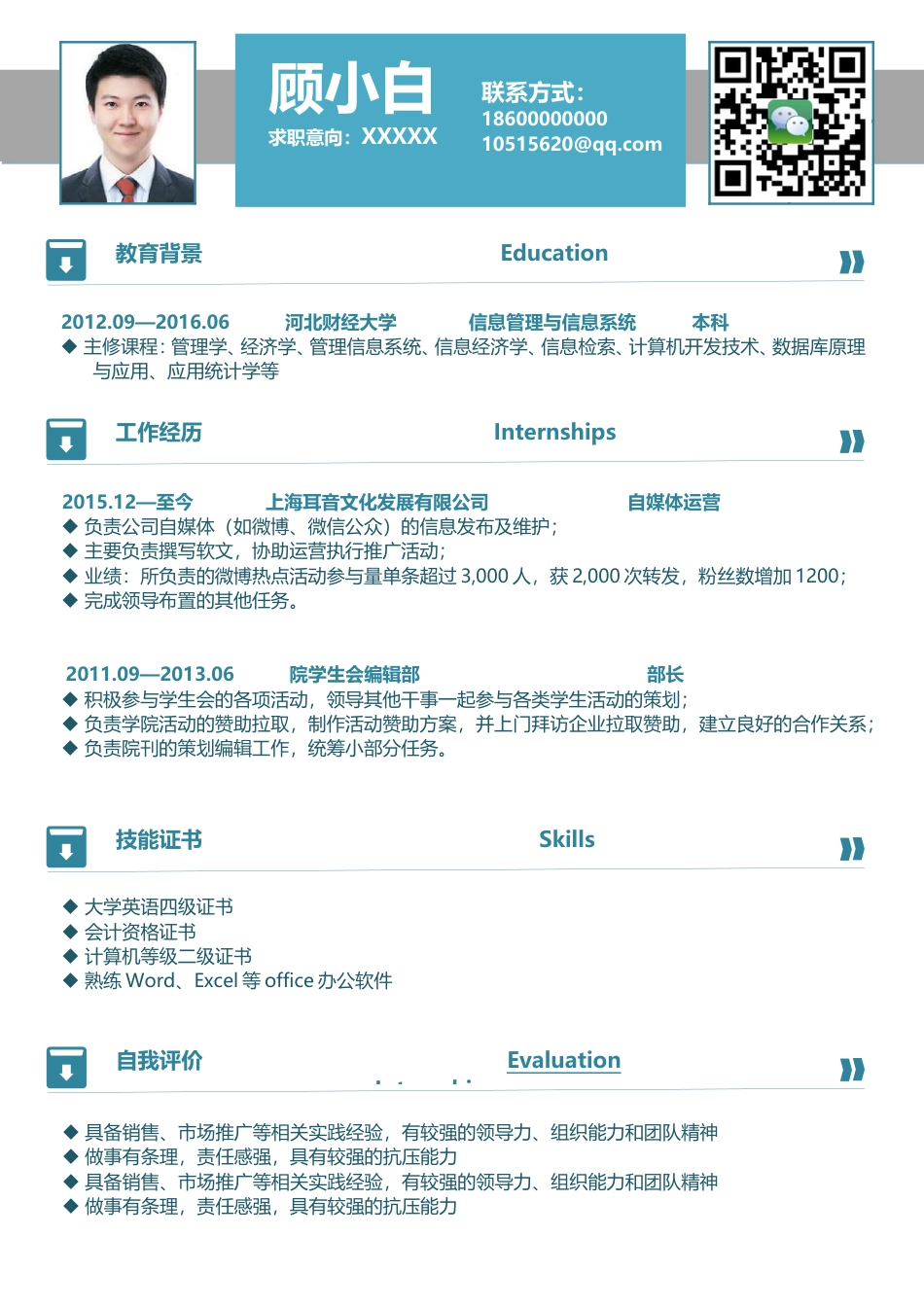 顾小白
求职意向：XXXXX

联系方式：
18600000000
10515620@qq.com

教育背景 Education

2012.09—2016.06 河北财经大学 信息管理与信息系统 本科
◆ 主修课程：管理学、经济学、管理信息系统、信息经济学、信息检索、计算机开发技术、数据库原理与应用、应用统计学等

工作经历 Internships

2015.12—至今 上海耳音文化发展有限公司 自媒体运营
◆ 负责公司自媒体（如微博、微信公众）的信息发布及维护；
◆ 主要负责撰写软文，协助运营执行推广活动；
◆ 业绩：所负责的微博热点活动参与量单条超过 3,000 人，获 2,000 次转发，粉丝数增加 1200；
◆ 完成领导布置的其他任务。

2011.09—2013.06 院学生会编辑部 部长
◆ 积极参与学生会的各项活动，领导其他干事一起参与各类学生活动的策划；
◆ 负责学院活动的赞助拉取，制作活动赞助方案，并上门拜访企业拉取赞助，建立良好的合作关系；
◆ 负责院刊的策划编辑工作，统筹小部分任务。

技能证书 Skills

◆ 大学英语四级证书
◆ 会计资格证书
◆ 计算机等级二级证书
◆ 熟练 Word、Excel 等 office 办公软件

自我评价 Evaluation

◆ 具备销售、市场推广等相关实践经验，有较强的领导力、组织能力和团队精神
◆ 做事有条理，责任感强，具有较强的抗压能力
◆ 具备销售、市场推广等相关实践经验，有较强的领导力、组织能力和团队精神
◆ 做事有条理，责任感强，具有较强的抗压能力